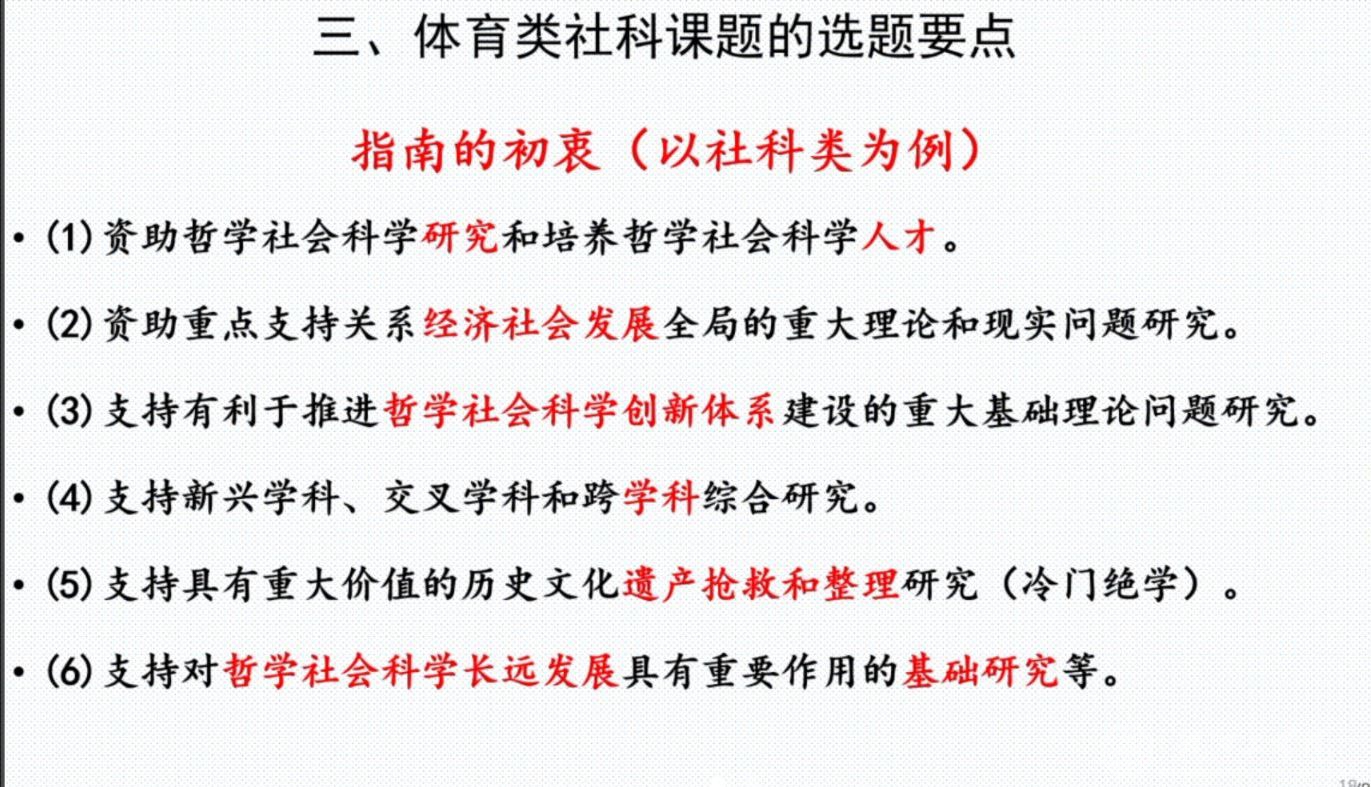 三、体育类社科课题的选题要点

指南的初衷（以社科类为例）

• (1)资助哲学社会科学研究和培养哲学社会科学人才。

• (2)资助重点支持关系经济社会发展全局的重大理论和现实问题研究。

• (3)支持有利于推进哲学社会科学创新体系建设的重大基础理论问题研究。

• (4)支持新兴学科、交叉学科和跨学科综合研究。

• (5)支持具有重大价值的历史文化遗产抢救和整理研究（冷门绝学）。

• (6)支持对哲学社会科学长远发展具有重要作用的基础研究等。